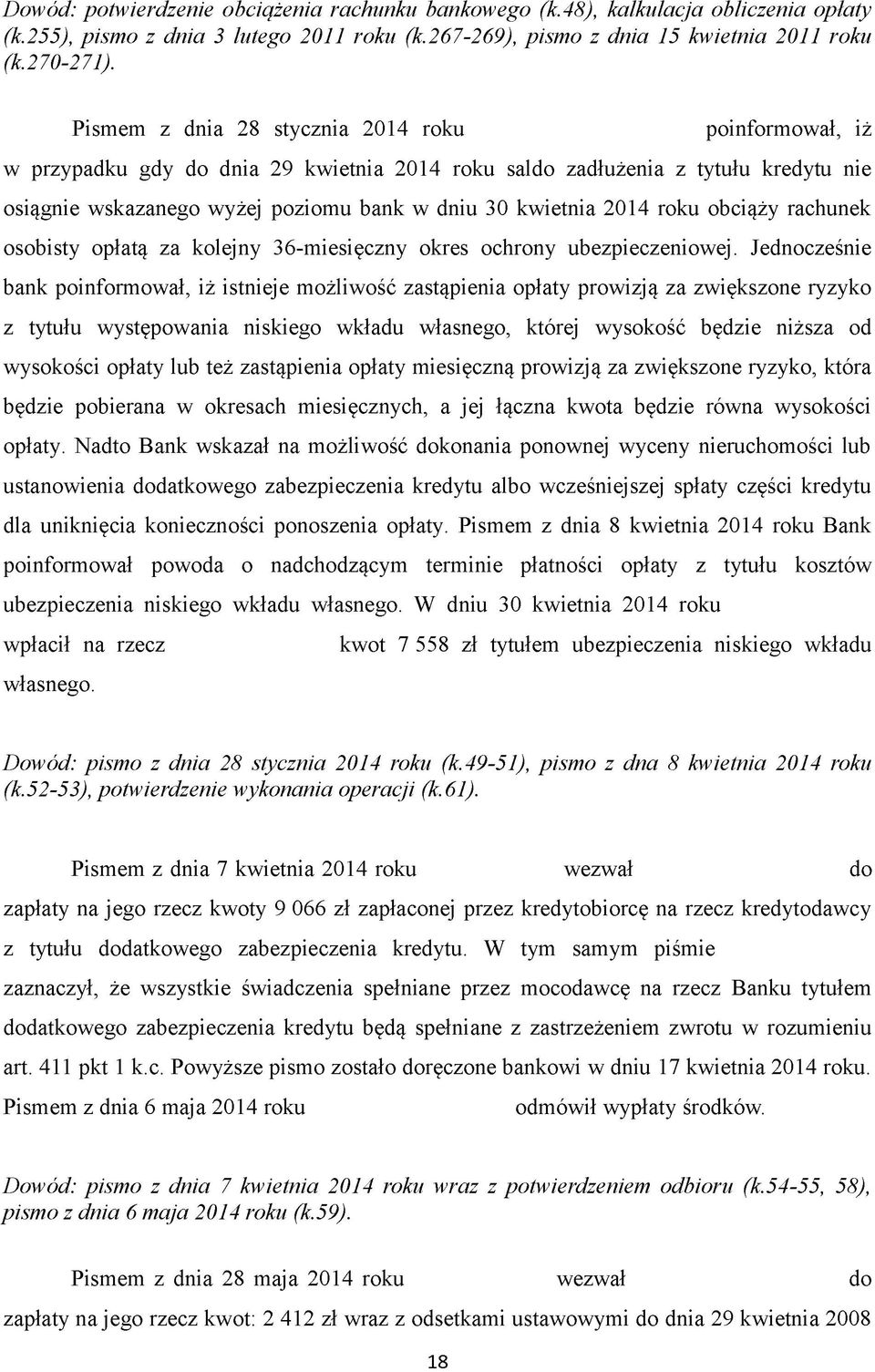 Dowód: potwierdzenie obciążenia rachunku bankowego (k.48), kalkulacja obliczenia opłaty (k.255), pismo z dnia 3 lutego 2011 roku (k.267-269), pismo z dnia 15 kwietnia 2011 roku (k.270-271).

Pismem z dnia 28 stycznia 2014 roku poinformował, iż w przypadku gdy do dnia 29 kwietnia 2014 roku saldo zadłużenia z tytułu kredytu nie osiągnie wskazanego wyżej poziomu bank w dniu 30 kwietnia 2014 roku obciąży rachunek osobisty opłatą za kolejny 36-miesięczny okres ochrony ubezpieczeniowej. Jednocześnie bank poinformował, iż istnieje możliwość zastąpienia opłaty prowizją za zwiększone ryzyko z tytułu występowania niskiego wkładu własnego, której wysokość będzie niższa od wysokości opłaty lub też zastąpienia opłaty miesięczną prowizją za zwiększone ryzyko, która będzie pobierana w okresach miesięcznych, a jej łączna kwota będzie równa wysokości opłaty. Nadto Bank wskazał na możliwość dokonania ponownej wyceny nieruchomości lub ustanowienia dodatkowego zabezpieczenia kredytu albo wcześniejszej spłaty części kredytu dla uniknięcia konieczności ponoszenia opłaty. Pismem z dnia 8 kwietnia 2014 roku Bank poinformował powoda o nadchodzącym terminie płatności opłaty z tytułu kosztów ubezpieczenia niskiego wkładu własnego. W dniu 30 kwietnia 2014 roku wpłacił na rzecz kwot 7 558 zł tytułem ubezpieczenia niskiego wkładu własnego.

Dowód: pismo z dnia 28 stycznia 2014 roku (k.49-51), pismo z dna 8 kwietnia 2014 roku (k.52-53), potwierdzenie wykonania operacji (k.61).

Pismem z dnia 7 kwietnia 2014 roku wezwał do zapłaty na jego rzecz kwoty 9 066 zł zapłaconej przez kredytobiorcę na rzecz kredytodawcy z tytułu dodatkowego zabezpieczenia kredytu. W tym samym piśmie zaznaczył, że wszystkie świadczenia spełniane przez mocodawcę na rzecz Banku tytułem dodatkowego zabezpieczenia kredytu będą spełniane z zastrzeżeniem zwrotu w rozumieniu art. 411 pkt 1 k.c. Powyższe pismo zostało doręczone bankowi w dniu 17 kwietnia 2014 roku. Pismem z dnia 6 maja 2014 roku odmówił wypłaty środków.

Dowód: pismo z dnia 7 kwietnia 2014 roku wraz z potwierdzeniem odbioru (k.54-55, 58), pismo z dnia 6 maja 2014 roku (k.59).

Pismem z dnia 28 maja 2014 roku wezwał do zapłaty na jego rzecz kwot: 2 412 zł wraz z odsetkami ustawowymi do dnia 29 kwietnia 2008

18